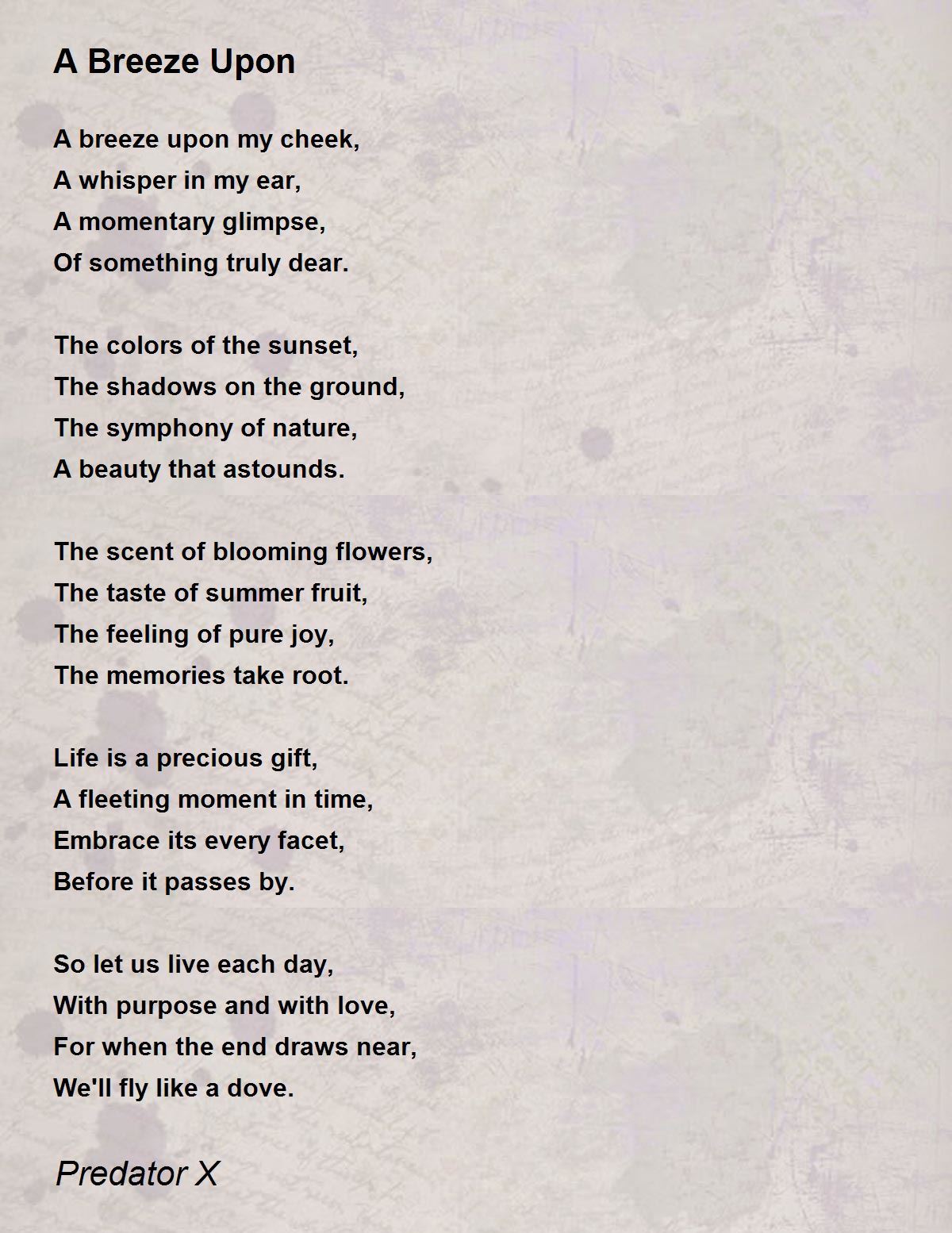 A Breeze Upon

A breeze upon my cheek,
A whisper in my ear,
A momentary glimpse,
Of something truly dear.

The colors of the sunset,
The shadows on the ground,
The symphony of nature,
A beauty that astounds.

The scent of blooming flowers,
The taste of summer fruit,
The feeling of pure joy,
The memories take root.

Life is a precious gift,
A fleeting moment in time,
Embrace its every facet,
Before it passes by.

So let us live each day,
With purpose and with love,
For when the end draws near,
We'll fly like a dove.

Predator X